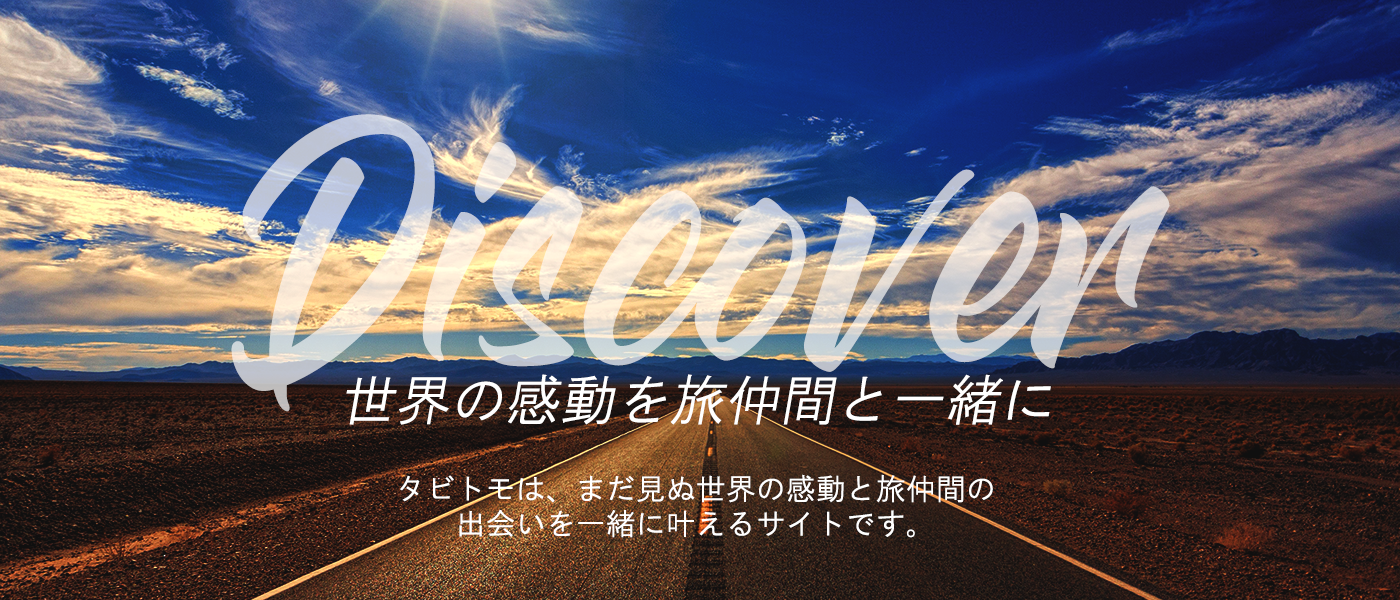 Discover
世界の感動を旅仲間と一緒に

タビトモは、まだ見ぬ世界の感動と旅仲間の出会いを一緒に叶えるサイトです。